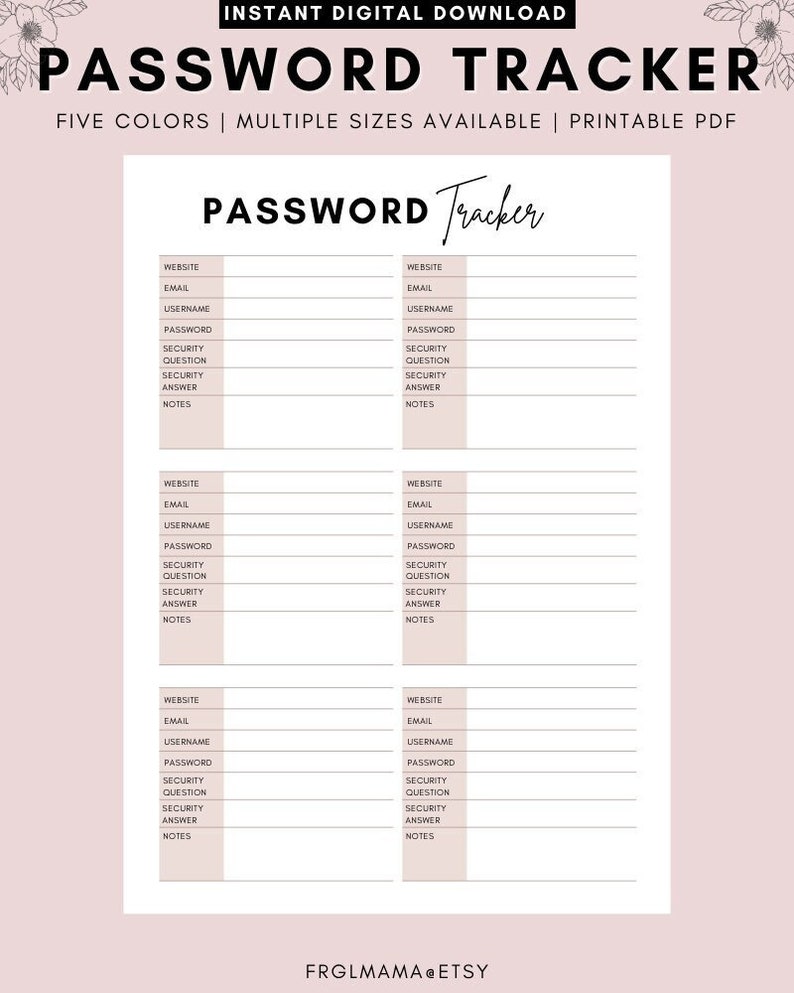 INSTANT DIGITAL DOWNLOAD

PASSWORD TRACKER

FIVE COLORS | MULTIPLE SIZES AVAILABLE | PRINTABLE PDF

PASSWORD Tracker

WEBSITE
EMAIL
USERNAME
PASSWORD
SECURITY QUESTION
SECURITY ANSWER
NOTES

WEBSITE
EMAIL
USERNAME
PASSWORD
SECURITY QUESTION
SECURITY ANSWER
NOTES

WEBSITE
EMAIL
USERNAME
PASSWORD
SECURITY QUESTION
SECURITY ANSWER
NOTES

WEBSITE
EMAIL
USERNAME
PASSWORD
SECURITY QUESTION
SECURITY ANSWER
NOTES

WEBSITE
EMAIL
USERNAME
PASSWORD
SECURITY QUESTION
SECURITY ANSWER
NOTES

WEBSITE
EMAIL
USERNAME
PASSWORD
SECURITY QUESTION
SECURITY ANSWER
NOTES

FRGLMAMA@ETSY